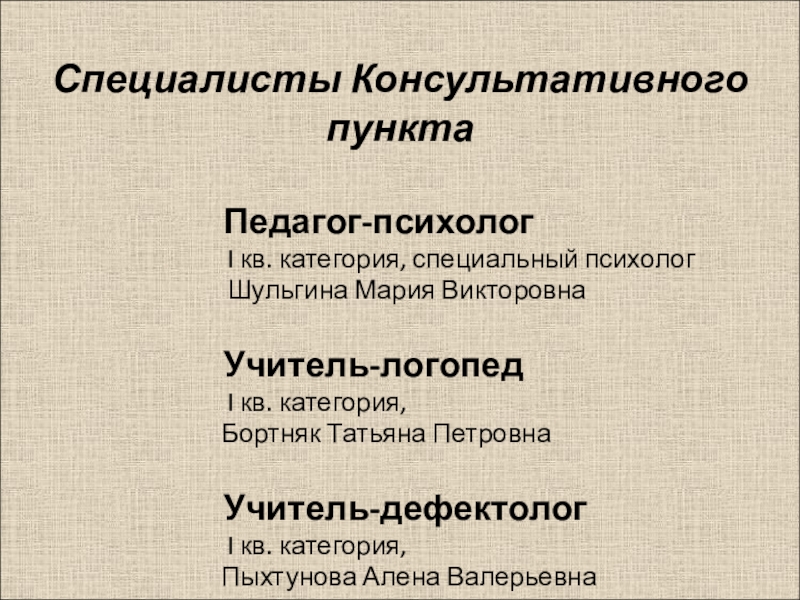 Специалисты Консультативного пункта

Педагог-психолог
I кв. категория, специальный психолог
Шульгина Мария Викторовна

Учитель-логопед
I кв. категория,
Бортняк Татьяна Петровна

Учитель-дефектолог
I кв. категория,
Пыхтунова Алена Валерьевна